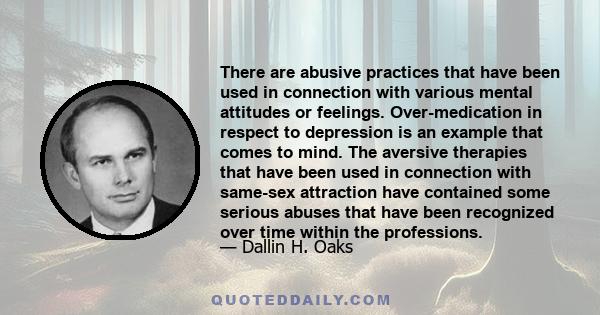 There are abusive practices that have been used in connection with various mental attitudes or feelings. Over-medication in respect to depression is an example that comes to mind. The aversive therapies that have been used in connection with same-sex attraction have contained some serious abuses that have been recognized over time within the professions.
— Dallin H. Oaks

QUOTEDDAILY.COM